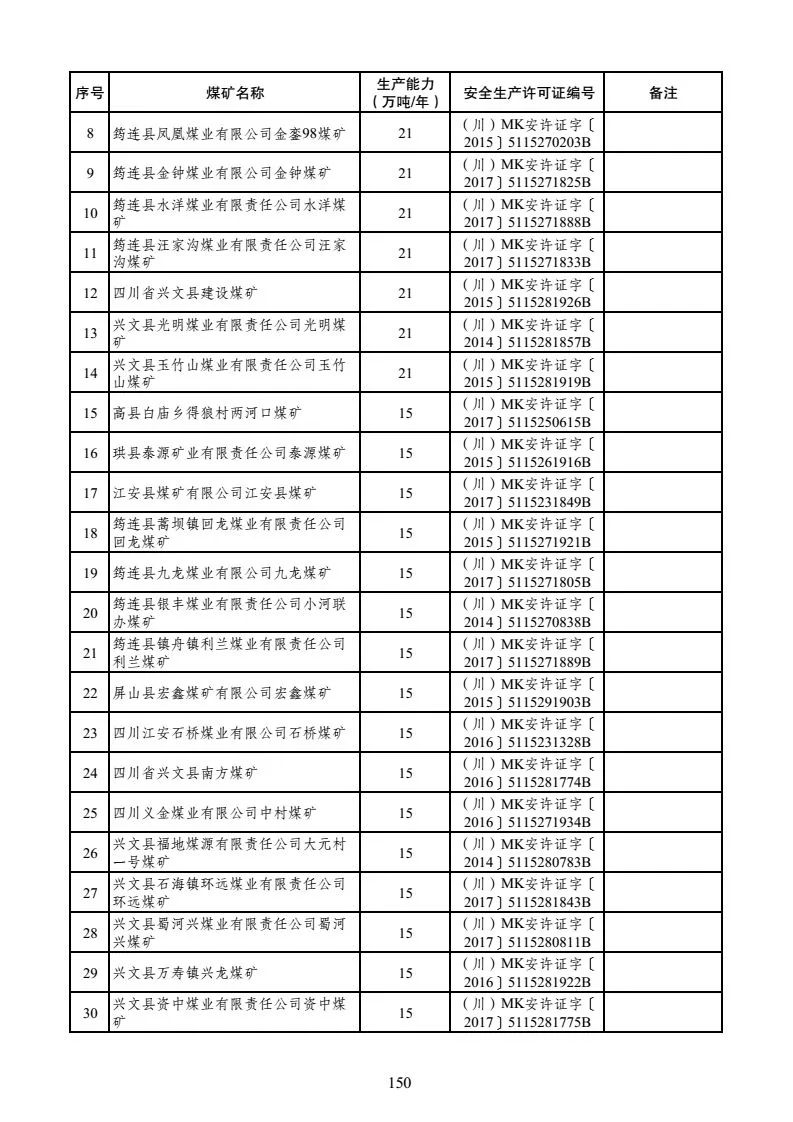 | 序号 | 煤矿名称 | 生产能力（万吨/年） | 安全生产许可证编号 | 备注 |
|---|---|---|---|---|
| 8 | 筠连县凤凰煤业有限公司金銮98煤矿 | 21 | （川）MK安许证字〔2015〕5115270203B | |
| 9 | 筠连县金钟煤业有限公司金钟煤矿 | 21 | （川）MK安许证字〔2017〕5115271825B | |
| 10 | 筠连县水洋煤业有限责任公司水洋煤矿 | 21 | （川）MK安许证字〔2017〕5115271888B | |
| 11 | 筠连县汪家沟煤业有限责任公司汪家沟煤矿 | 21 | （川）MK安许证字〔2017〕5115271833B | |
| 12 | 四川省兴文县建设煤矿 | 21 | （川）MK安许证字〔2015〕5115281926B | |
| 13 | 兴文县光明煤业有限责任公司光明煤矿 | 21 | （川）MK安许证字〔2014〕5115281857B | |
| 14 | 兴文县玉竹山煤业有限责任公司玉竹山煤矿 | 21 | （川）MK安许证字〔2015〕5115281919B | |
| 15 | 高县白庙乡得狼村两河口煤矿 | 15 | （川）MK安许证字〔2017〕5115250615B | |
| 16 | 珙县泰源矿业有限责任公司泰源煤矿 | 15 | （川）MK安许证字〔2015〕5115261916B | |
| 17 | 江安县煤矿有限公司江安县煤矿 | 15 | （川）MK安许证字〔2017〕5115231849B | |
| 18 | 筠连县蒿坝镇回龙煤业有限责任公司回龙煤矿 | 15 | （川）MK安许证字〔2015〕5115271921B | |
| 19 | 筠连县九龙煤业有限公司九龙煤矿 | 15 | （川）MK安许证字〔2017〕5115271805B | |
| 20 | 筠连县银丰煤业有限责任公司小河联办煤矿 | 15 | （川）MK安许证字〔2014〕5115270838B | |
| 21 | 筠连县镇舟镇利兰煤业有限责任公司利兰煤矿 | 15 | （川）MK安许证字〔2017〕5115271889B | |
| 22 | 屏山县宏鑫煤矿有限公司宏鑫煤矿 | 15 | （川）MK安许证字〔2015〕5115291903B | |
| 23 | 四川江安石桥煤业有限公司石桥煤矿 | 15 | （川）MK安许证字〔2016〕5115231328B | |
| 24 | 四川省兴文县南方煤矿 | 15 | （川）MK安许证字〔2016〕5115281774B | |
| 25 | 四川义金煤业有限公司中村煤矿 | 15 | （川）MK安许证字〔2016〕5115271934B | |
| 26 | 兴文县福地煤源有限责任公司大元村一号煤矿 | 15 | （川）MK安许证字〔2014〕5115280783B | |
| 27 | 兴文县石海镇环远煤业有限责任公司环远煤矿 | 15 | （川）MK安许证字〔2017〕5115281843B | |
| 28 | 兴文县蜀河兴煤业有限责任公司蜀河兴煤矿 | 15 | （川）MK安许证字〔2017〕5115280811B | |
| 29 | 兴文县万寿镇兴龙煤矿 | 15 | （川）MK安许证字〔2016〕5115281922B | |
| 30 | 兴文县资中煤业有限责任公司资中煤矿 | 15 | （川）MK安许证字〔2017〕5115281775B | |

150